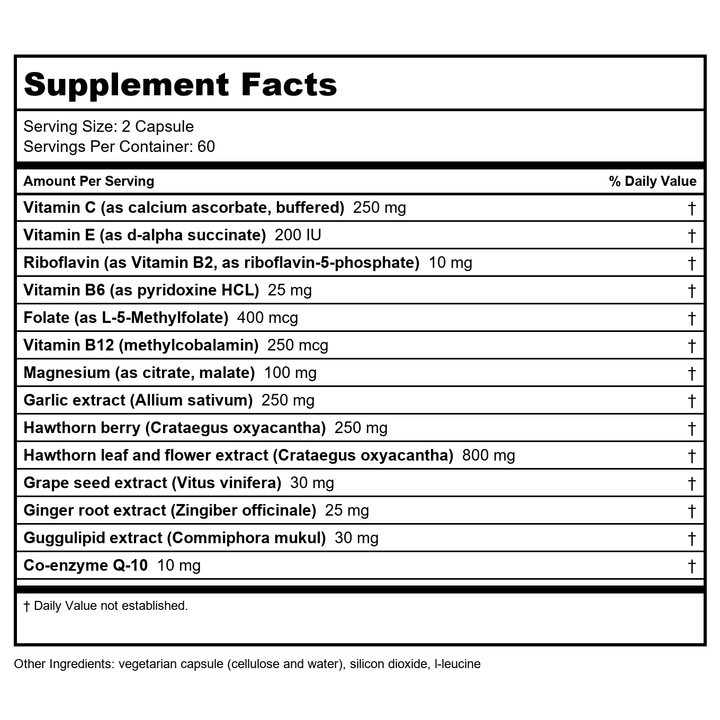 Supplement Facts

Serving Size: 2 Capsule
Servings Per Container: 60

| Amount Per Serving | % Daily Value |
|---|---|
| Vitamin C (as calcium ascorbate, buffered) 250 mg | † |
| Vitamin E (as d-alpha succinate) 200 IU | † |
| Riboflavin (as Vitamin B2, as riboflavin-5-phosphate) 10 mg | † |
| Vitamin B6 (as pyridoxine HCL) 25 mg | † |
| Folate (as L-5-Methylfolate) 400 mcg | † |
| Vitamin B12 (methylcobalamin) 250 mcg | † |
| Magnesium (as citrate, malate) 100 mg | † |
| Garlic extract (Allium sativum) 250 mg | † |
| Hawthorn berry (Crataegus oxyacantha) 250 mg | † |
| Hawthorn leaf and flower extract (Crataegus oxyacantha) 800 mg | † |
| Grape seed extract (Vitus vinifera) 30 mg | † |
| Ginger root extract (Zingiber officinale) 25 mg | † |
| Guggulipid extract (Commiphora mukul) 30 mg | † |
| Co-enzyme Q-10 10 mg | † |

† Daily Value not established.

Other Ingredients: vegetarian capsule (cellulose and water), silicon dioxide, l-leucine